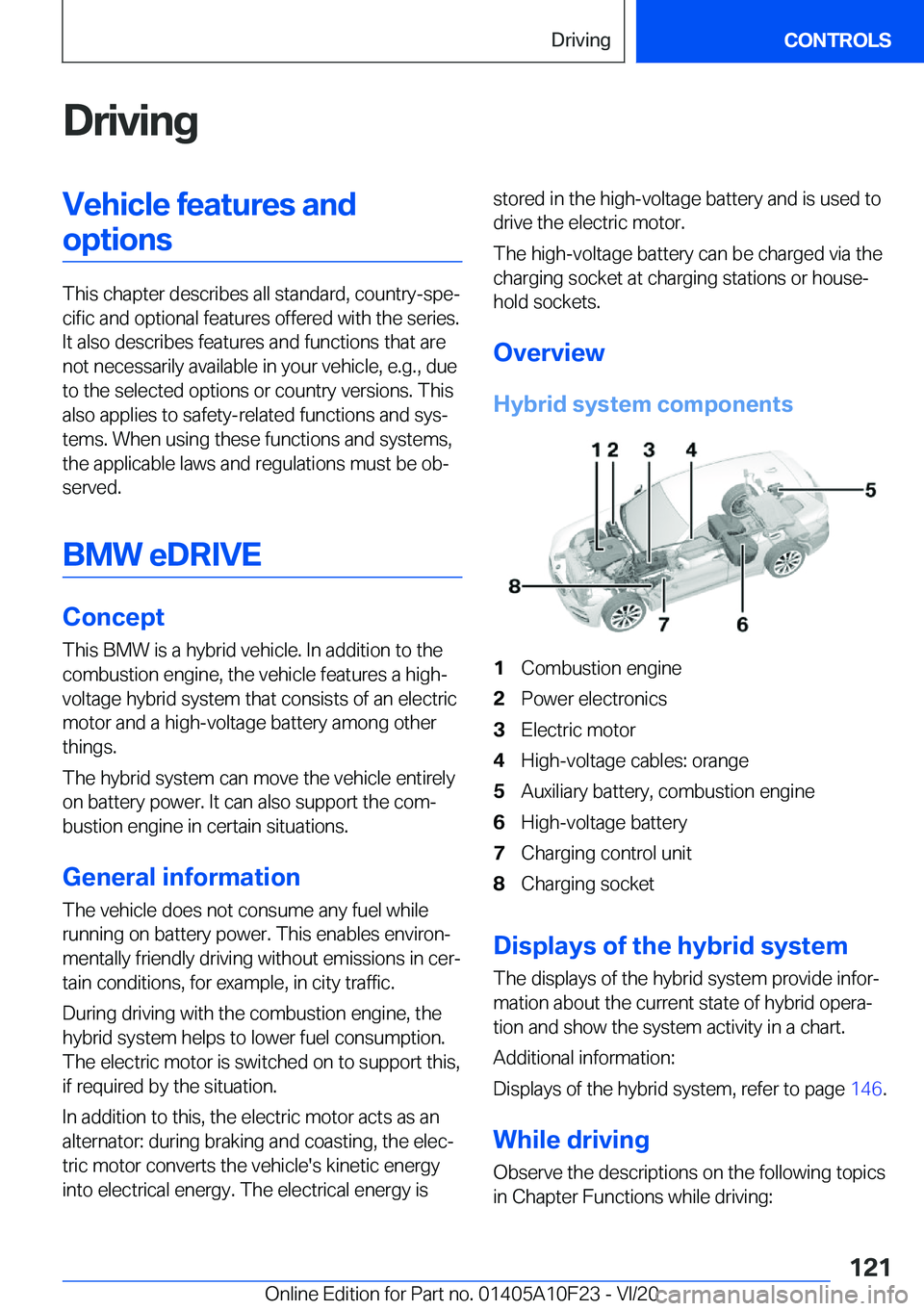 Driving CONTROLS

Driving

Vehicle features and options

This chapter describes all standard, country-specific and optional features offered with the series. It also describes features and functions that are not necessarily available in your vehicle, e.g., due to the selected options or country versions. This also applies to safety-related functions and systems. When using these functions and systems, the applicable laws and regulations must be observed.

BMW eDRIVE

Concept

This BMW is a hybrid vehicle. In addition to the combustion engine, the vehicle features a high-voltage hybrid system that consists of an electric motor and a high-voltage battery among other things.

The hybrid system can move the vehicle entirely on battery power. It can also support the combustion engine in certain situations.

General information

The vehicle does not consume any fuel while running on battery power. This enables environmentally friendly driving without emissions in certain conditions, for example, in city traffic.

During driving with the combustion engine, the hybrid system helps to lower fuel consumption. The electric motor is switched on to support this, if required by the situation.

In addition to this, the electric motor acts as an alternator: during braking and coasting, the electric motor converts the vehicle's kinetic energy into electrical energy. The electrical energy is stored in the high-voltage battery and is used to drive the electric motor.

The high-voltage battery can be charged via the charging socket at charging stations or household sockets.

Overview

Hybrid system components

1 2 3 4 5 8 7 6

1 Combustion engine
2 Power electronics
3 Electric motor
4 High-voltage cables: orange
5 Auxiliary battery, combustion engine
6 High-voltage battery
7 Charging control unit
8 Charging socket

Displays of the hybrid system

The displays of the hybrid system provide information about the current state of hybrid operation and show the system activity in a chart.

Additional information:

Displays of the hybrid system, refer to page 146.

While driving

Observe the descriptions on the following topics in Chapter Functions while driving:

121

Online Edition for Part no. 01405A10F23 - VI/20 carmanualsonline.info